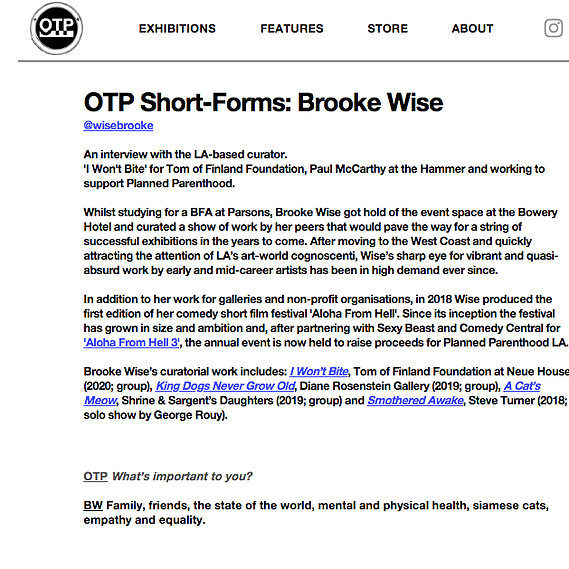 OTP

EXHIBITIONS FEATURES STORE ABOUT

OTP Short-Forms: Brooke Wise

@wisebrooke

An interview with the LA-based curator.
'I Won't Bite' for Tom of Finland Foundation, Paul McCarthy at the Hammer and working to support Planned Parenthood.

Whilst studying for a BFA at Parsons, Brooke Wise got hold of the event space at the Bowery Hotel and curated a show of work by her peers that would pave the way for a string of successful exhibitions in the years to come. After moving to the West Coast and quickly attracting the attention of LA's art-world cognoscenti, Wise's sharp eye for vibrant and quasi-absurd work by early and mid-career artists has been in high demand ever since.

In addition to her work for galleries and non-profit organisations, in 2018 Wise produced the first edition of her comedy short film festival 'Aloha From Hell'. Since its inception the festival has grown in size and ambition and, after partnering with Sexy Beast and Comedy Central for 'Aloha From Hell 3', the annual event is now held to raise proceeds for Planned Parenthood LA.

Brooke Wise's curatorial work includes: I Won't Bite, Tom of Finland Foundation at Neue House (2020; group), King Dogs Never Grow Old, Diane Rosenstein Gallery (2019; group), A Cat's Meow, Shrine & Sargent's Daughters (2019; group) and Smothered Awake, Steve Turner (2018; solo show by George Rouy).

OTP What's important to you?

BW Family, friends, the state of the world, mental and physical health, siamese cats, empathy and equality.